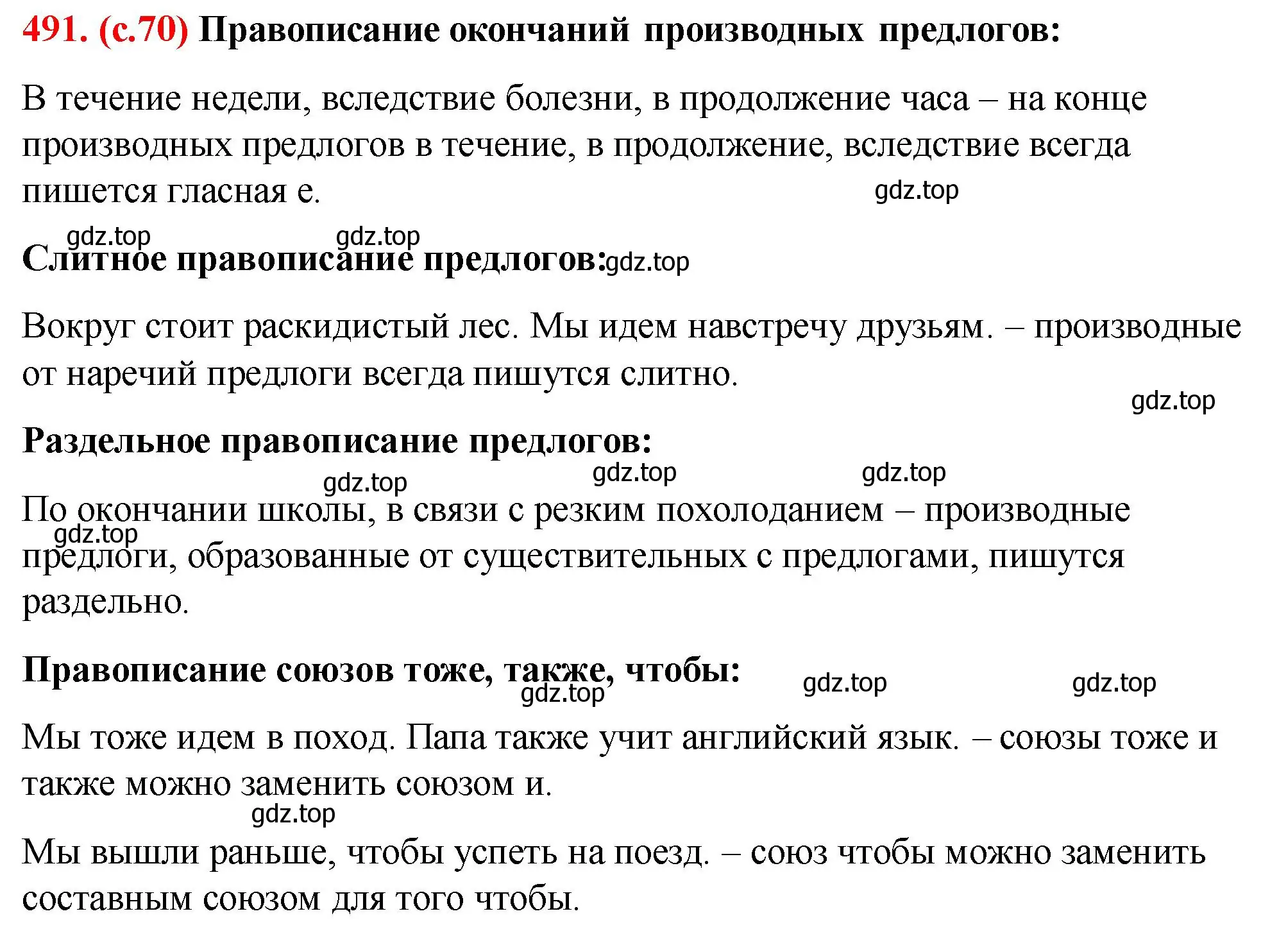 491. (с.70) Правописание окончаний производных предлогов:

В течение недели, вследствие болезни, в продолжение часа – на конце производных предлогов в течение, в продолжение, вследствие всегда пишется гласная е.

gdz.top

gdz.top gdz.top

Слитное правописание предлогов: gdz.top

Вокруг стоит раскидистый лес. Мы идем навстречу друзьям. – производные от наречий предлоги всегда пишутся слитно.

gdz.top

Раздельное правописание предлогов:

gdz.top gdz.top gdz.top

По окончании школы, в связи с резким похолоданием – производные предлоги, образованные от существительных с предлогами, пишутся раздельно.

gdz.top

Правописание союзов тоже, также, чтобы:

gdz.top gdz.top gdz.top

Мы тоже идем в поход. Папа также учит английский язык. – союзы тоже и также можно заменить союзом и.

gdz.top

Мы вышли раньше, чтобы успеть на поезд. – союз чтобы можно заменить составным союзом для того чтобы.